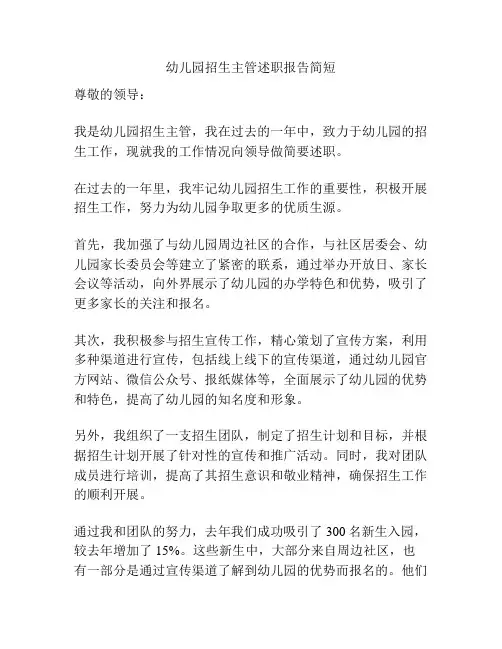 幼儿园招生主管述职报告简短

尊敬的领导：

我是幼儿园招生主管，我在过去的一年中，致力于幼儿园的招生工作，现就我的工作情况向领导做简要述职。

在过去的一年里，我牢记幼儿园招生工作的重要性，积极开展招生工作，努力为幼儿园争取更多的优质生源。

首先，我加强了与幼儿园周边社区的合作，与社区居委会、幼儿园家长委员会等建立了紧密的联系，通过举办开放日、家长会议等活动，向外界展示了幼儿园的办学特色和优势，吸引了更多家长的关注和报名。

其次，我积极参与招生宣传工作，精心策划了宣传方案，利用多种渠道进行宣传，包括线上线下的宣传渠道，通过幼儿园官方网站、微信公众号、报纸媒体等，全面展示了幼儿园的优势和特色，提高了幼儿园的知名度和形象。

另外，我组织了一支招生团队，制定了招生计划和目标，并根据招生计划开展了针对性的宣传和推广活动。同时，我对团队成员进行培训，提高了其招生意识和敬业精神，确保招生工作的顺利开展。

通过我和团队的努力，去年我们成功吸引了 300 名新生入园，较去年增加了 15%。这些新生中，大部分来自周边社区，也有一部分是通过宣传渠道了解到幼儿园的优势而报名的。他们